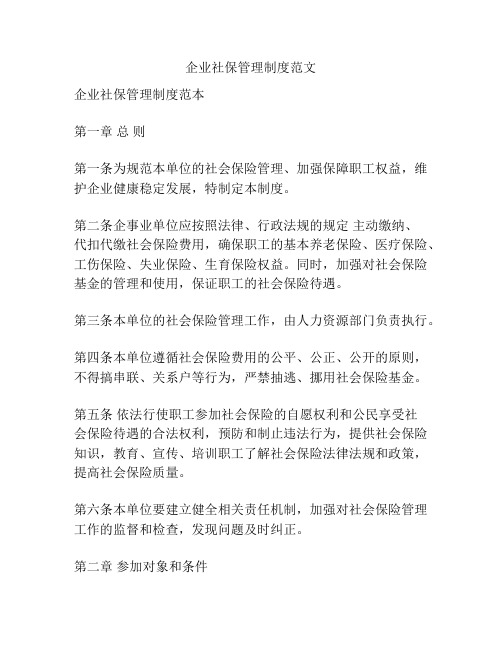 企业社保管理制度范文

企业社保管理制度范本

第一章 总 则

第一条为规范本单位的社会保险管理、加强保障职工权益，维护企业健康稳定发展，特制定本制度。

第二条企事业单位应按照法律、行政法规的规定 主动缴纳、代扣代缴社会保险费用，确保职工的基本养老保险、医疗保险、工伤保险、失业保险、生育保险权益。同时，加强对社会保险基金的管理和使用，保证职工的社会保险待遇。

第三条本单位的社会保险管理工作，由人力资源部门负责执行。

第四条本单位遵循社会保险费用的公平、公正、公开的原则，不得搞串联、关系户等行为，严禁抽逃、挪用社会保险基金。

第五条 依法行使职工参加社会保险的自愿权利和公民享受社会保险待遇的合法权利，预防和制止违法行为，提供社会保险知识，教育、宣传、培训职工了解社会保险法律法规和政策，提高社会保险质量。

第六条本单位要建立健全相关责任机制，加强对社会保险管理工作的监督和检查，发现问题及时纠正。

第二章 参加对象和条件